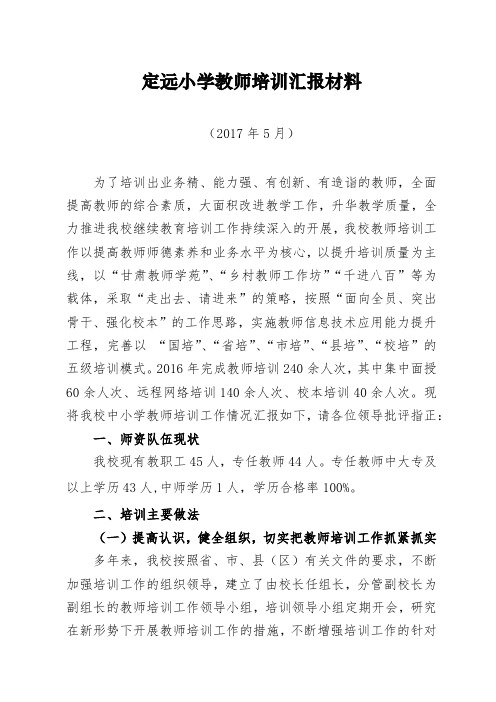 定远小学教师培训汇报材料

（2017 年 5 月）

为了培训出业务精、能力强、有创新、有造诣的教师，全面提高教师的综合素质，大面积改进教学工作，升华教学质量，全力推进我校继续教育培训工作持续深入的开展，我校教师培训工作以提高教师师德素养和业务水平为核心，以提升培训质量为主线，以“甘肃教师学苑”、“乡村教师工作坊”“千进八百”等为载体，采取“走出去、请进来”的策略，按照“面向全员、突出骨干、强化校本”的工作思路，实施教师信息技术应用能力提升工程，完善以 “国培”、“省培”、“市培”、“县培”、“校培”的五级培训模式。2016 年完成教师培训 240 余人次，其中集中面授 60 余人次、远程网络培训 140 余人次、校本培训 40 余人次。现将我校中小学教师培训工作情况汇报如下，请各位领导批评指正：

一、师资队伍现状

我校现有教职工 45 人，专任教师 44 人。专任教师中大专及以上学历 43 人,中师学历 1 人，学历合格率 100%。

二、培训主要做法

（一）提高认识，健全组织，切实把教师培训工作抓紧抓实

多年来，我校按照省、市、县（区）有关文件的要求，不断加强培训工作的组织领导，建立了由校长任组长，分管副校长为副组长的教师培训工作领导小组，培训领导小组定期开会，研究在新形势下开展教师培训工作的措施，不断增强培训工作的针对